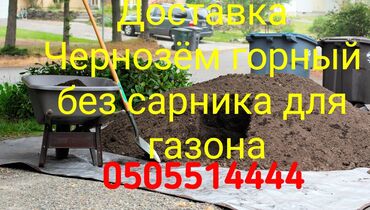 Доставка
Чернозём горный
без сарника для
газона
0505514444